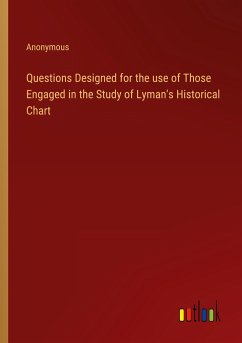 Anonymous

Questions Designed for the use of Those Engaged in the Study of Lyman's Historical Chart

outlook